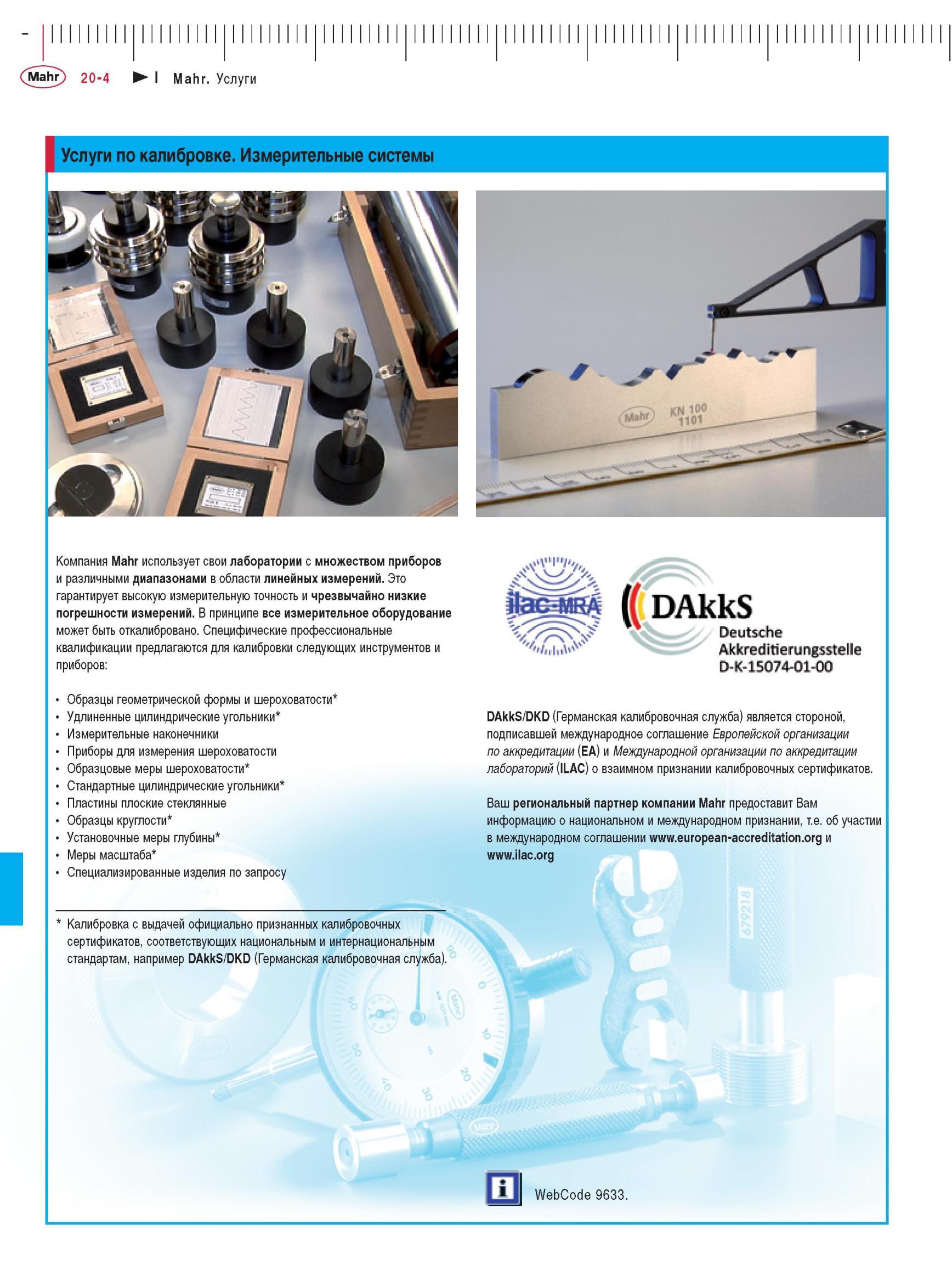 Mahr 20-4 Mahr. Услуги

Услуги по калибровке. Измерительные системы

Mahr KN 100 1101

Компания Mahr использует свои лаборатории с множеством приборов и различными диапазонами в области линейных измерений. Это гарантирует высокую измерительную точность и чрезвычайно низкие погрешности измерений. В принципе все измерительное оборудование может быть откалибровано. Специфические профессиональные квалификации предлагаются для калибровки следующих инструментов и приборов:

• Образцы геометрической формы и шероховатости*
• Удлиненные цилиндрические угольники*
• Измерительные наконечники
• Приборы для измерения шероховатости
• Образцовые меры шероховатости*
• Стандартные цилиндрические угольники*
• Пластины плоские стеклянные
• Образцы круглости*
• Установочные меры глубины*
• Меры масштаба*
• Специализированные изделия по запросу

* Калибровка с выдачей официально признанных калибровочных сертификатов, соответствующих национальным и интернациональным стандартам, например DAkkS/DKD (Германская калибровочная служба).

ilac-MRA

DAkkS Deutsche Akkreditierungsstelle D-K-15074-01-00

DAkkS/DKD (Германская калибровочная служба) является стороной, подписавшей международное соглашение Европейской организации по аккредитации (EA) и Международной организации по аккредитации лабораторий (ILAC) о взаимном признании калибровочных сертификатов.

Ваш региональный партнер компании Mahr предоставит Вам информацию о национальном и международном признании, т.е. об участии в международном соглашении www.european-accreditation.org и www.ilac.org

679218

WebCode 9633.